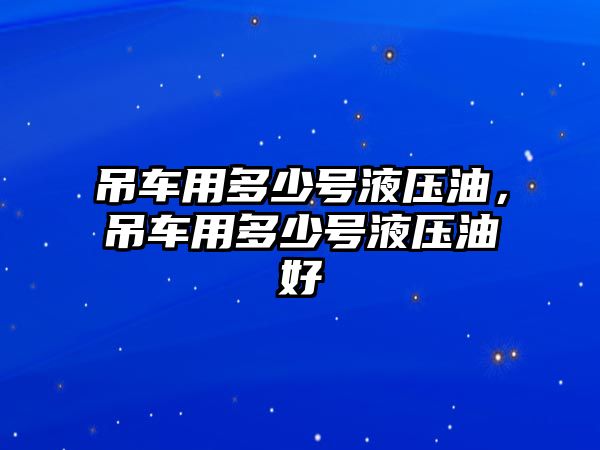 吊车用多少号液压油，吊车用多少号液压油好